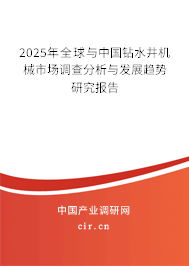 2025年全球与中国钻水井机械市场调查分析与发展趋势研究报告

中国产业调研网

cir.cn